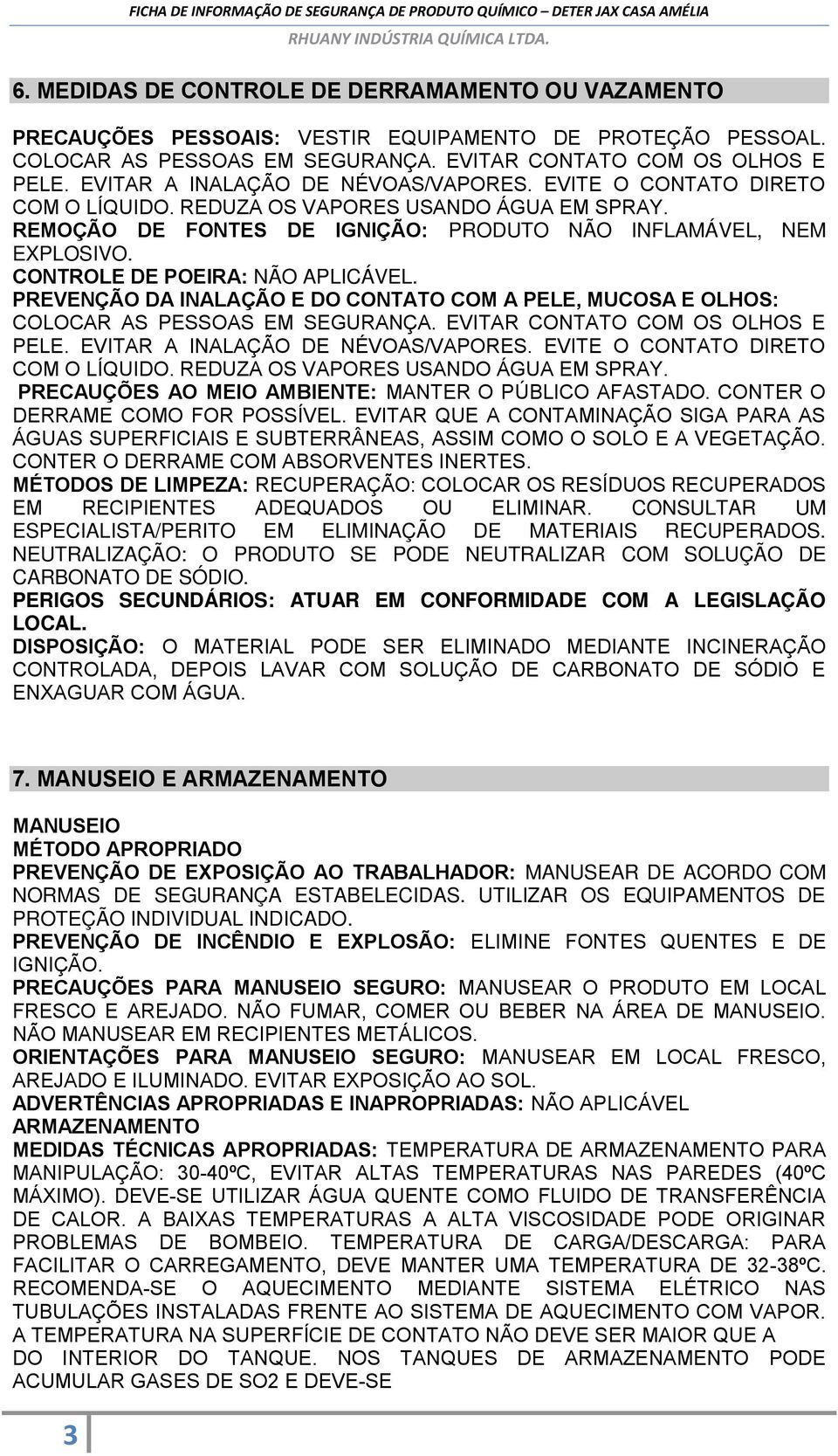 FICHA DE INFORMAÇÃO DE SEGURANÇA DE PRODUTO QUÍMICO – DETER JAX CASA AMÉLIA
RHUANY INDÚSTRIA QUÍMICA LTDA.

6. MEDIDAS DE CONTROLE DE DERRAMAMENTO OU VAZAMENTO

PRECAUÇÕES PESSOAIS: VESTIR EQUIPAMENTO DE PROTEÇÃO PESSOAL. COLOCAR AS PESSOAS EM SEGURANÇA. EVITAR CONTATO COM OS OLHOS E PELE. EVITAR A INALAÇÃO DE NÉVOAS/VAPORES. EVITE O CONTATO DIRETO COM O LÍQUIDO. REDUZA OS VAPORES USANDO ÁGUA EM SPRAY.
REMOÇÃO DE FONTES DE IGNIÇÃO: PRODUTO NÃO INFLAMÁVEL, NEM EXPLOSIVO.
CONTROLE DE POEIRA: NÃO APLICÁVEL.
PREVENÇÃO DA INALAÇÃO E DO CONTATO COM A PELE, MUCOSA E OLHOS: COLOCAR AS PESSOAS EM SEGURANÇA. EVITAR CONTATO COM OS OLHOS E PELE. EVITAR A INALAÇÃO DE NÉVOAS/VAPORES. EVITE O CONTATO DIRETO COM O LÍQUIDO. REDUZA OS VAPORES USANDO ÁGUA EM SPRAY.
PRECAUÇÕES AO MEIO AMBIENTE: MANTER O PÚBLICO AFASTADO. CONTER O DERRAME COMO FOR POSSÍVEL. EVITAR QUE A CONTAMINAÇÃO SIGA PARA AS ÁGUAS SUPERFICIAIS E SUBTERRÂNEAS, ASSIM COMO O SOLO E A VEGETAÇÃO. CONTER O DERRAME COM ABSORVENTES INERTES.
MÉTODOS DE LIMPEZA: RECUPERAÇÃO: COLOCAR OS RESÍDUOS RECUPERADOS EM RECIPIENTES ADEQUADOS OU ELIMINAR. CONSULTAR UM ESPECIALISTA/PERITO EM ELIMINAÇÃO DE MATERIAIS RECUPERADOS. NEUTRALIZAÇÃO: O PRODUTO SE PODE NEUTRALIZAR COM SOLUÇÃO DE CARBONATO DE SÓDIO.
PERIGOS SECUNDÁRIOS: ATUAR EM CONFORMIDADE COM A LEGISLAÇÃO LOCAL.
DISPOSIÇÃO: O MATERIAL PODE SER ELIMINADO MEDIANTE INCINERAÇÃO CONTROLADA, DEPOIS LAVAR COM SOLUÇÃO DE CARBONATO DE SÓDIO E ENXAGUAR COM ÁGUA.

7. MANUSEIO E ARMAZENAMENTO

MANUSEIO
MÉTODO APROPRIADO
PREVENÇÃO DE EXPOSIÇÃO AO TRABALHADOR: MANUSEAR DE ACORDO COM NORMAS DE SEGURANÇA ESTABELECIDAS. UTILIZAR OS EQUIPAMENTOS DE PROTEÇÃO INDIVIDUAL INDICADO.
PREVENÇÃO DE INCÊNDIO E EXPLOSÃO: ELIMINE FONTES QUENTES E DE IGNIÇÃO.
PRECAUÇÕES PARA MANUSEIO SEGURO: MANUSEAR O PRODUTO EM LOCAL FRESCO E AREJADO. NÃO FUMAR, COMER OU BEBER NA ÁREA DE MANUSEIO. NÃO MANUSEAR EM RECIPIENTES METÁLICOS.
ORIENTAÇÕES PARA MANUSEIO SEGURO: MANUSEAR EM LOCAL FRESCO, AREJADO E ILUMINADO. EVITAR EXPOSIÇÃO AO SOL.
ADVERTÊNCIAS APROPRIADAS E INAPROPRIADAS: NÃO APLICÁVEL
ARMAZENAMENTO
MEDIDAS TÉCNICAS APROPRIADAS: TEMPERATURA DE ARMAZENAMENTO PARA MANIPULAÇÃO: 30-40ºC, EVITAR ALTAS TEMPERATURAS NAS PAREDES (40ºC MÁXIMO). DEVE-SE UTILIZAR ÁGUA QUENTE COMO FLUIDO DE TRANSFERÊNCIA DE CALOR. A BAIXAS TEMPERATURAS A ALTA VISCOSIDADE PODE ORIGINAR PROBLEMAS DE BOMBEIO. TEMPERATURA DE CARGA/DESCARGA: PARA FACILITAR O CARREGAMENTO, DEVE MANTER UMA TEMPERATURA DE 32-38ºC. RECOMENDA-SE O AQUECIMENTO MEDIANTE SISTEMA ELÉTRICO NAS TUBULAÇÕES INSTALADAS FRENTE AO SISTEMA DE AQUECIMENTO COM VAPOR. A TEMPERATURA NA SUPERFÍCIE DE CONTATO NÃO DEVE SER MAIOR QUE A DO INTERIOR DO TANQUE. NOS TANQUES DE ARMAZENAMENTO PODE ACUMULAR GASES DE SO2 E DEVE-SE

3